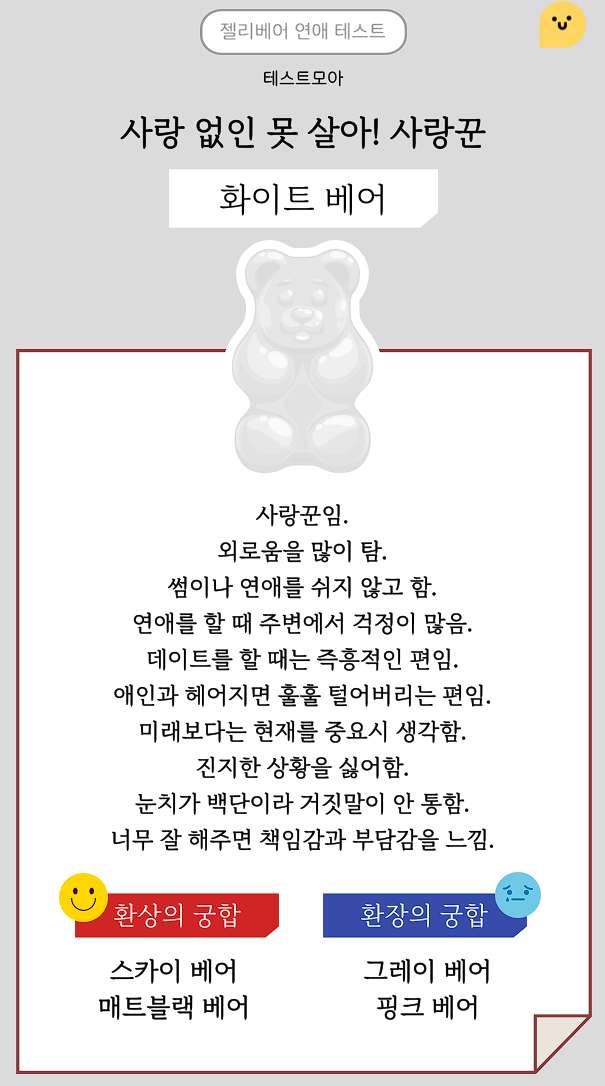 젤리베어 연애 테스트

테스트모아

사랑 없인 못 살아! 사랑꾼

화이트 베어

사랑꾼임.
외로움을 많이 탐.
썸이나 연애를 쉬지 않고 함.
연애를 할 때 주변에서 걱정이 많음.
데이트를 할 때는 즉흥적인 편임.
애인과 헤어지면 훌훌 털어버리는 편임.
미래보다는 현재를 중요시 생각함.
진지한 상황을 싫어함.
눈치가 백단이라 거짓말이 안 통함.
너무 잘 해주면 책임감과 부담감을 느낌.

환상의 궁합

스카이 베어
매트블랙 베어

환장의 궁합

그레이 베어
핑크 베어